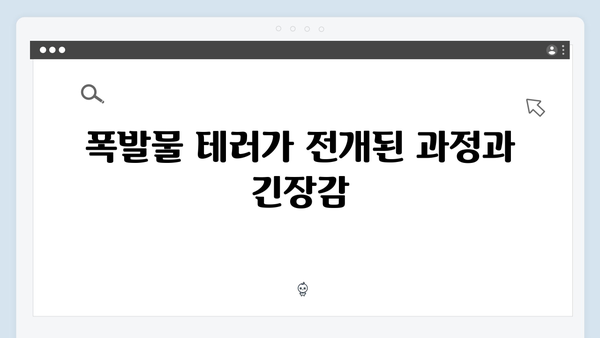 폭발물 테러가 전개된 과정과 긴장감